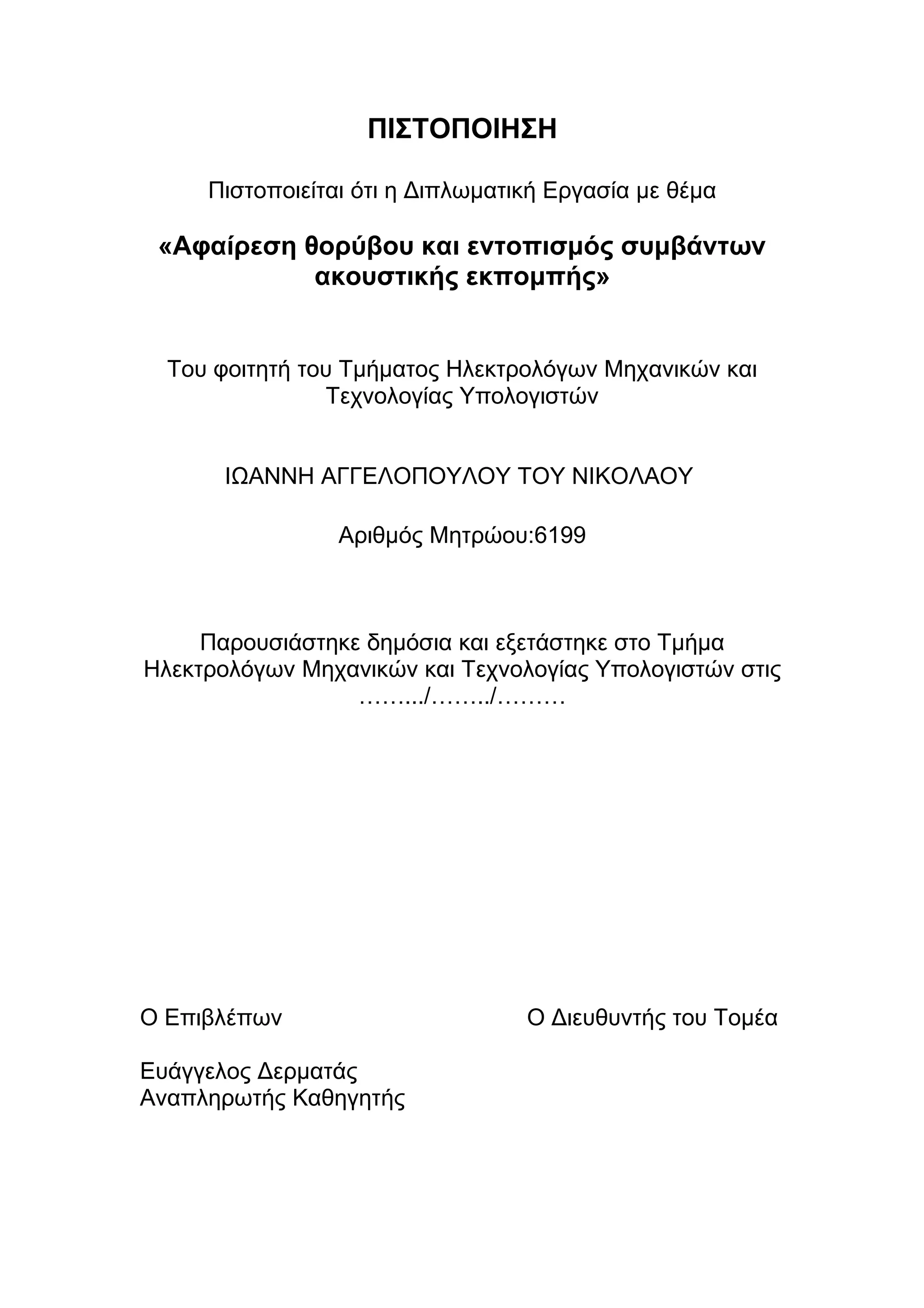 ΠΙΣΤΟΠΟΙΗΣΗ

Πιστοποιείται ότι η Διπλωματική Εργασία με θέμα

«Αφαίρεση θορύβου και εντοπισμός συμβάντων ακουστικής εκπομπής»

Του φοιτητή του Τμήματος Ηλεκτρολόγων Μηχανικών και Τεχνολογίας Υπολογιστών

ΙΩΑΝΝΗ ΑΓΓΕΛΟΠΟΥΛΟΥ ΤΟΥ ΝΙΚΟΛΑΟΥ

Αριθμός Μητρώου:6199

Παρουσιάστηκε δημόσια και εξετάστηκε στο Τμήμα Ηλεκτρολόγων Μηχανικών και Τεχνολογίας Υπολογιστών στις ……..../……../………

Ο Επιβλέπων

Ευάγγελος Δερματάς
Αναπληρωτής Καθηγητής

Ο Διευθυντής του Τομέα